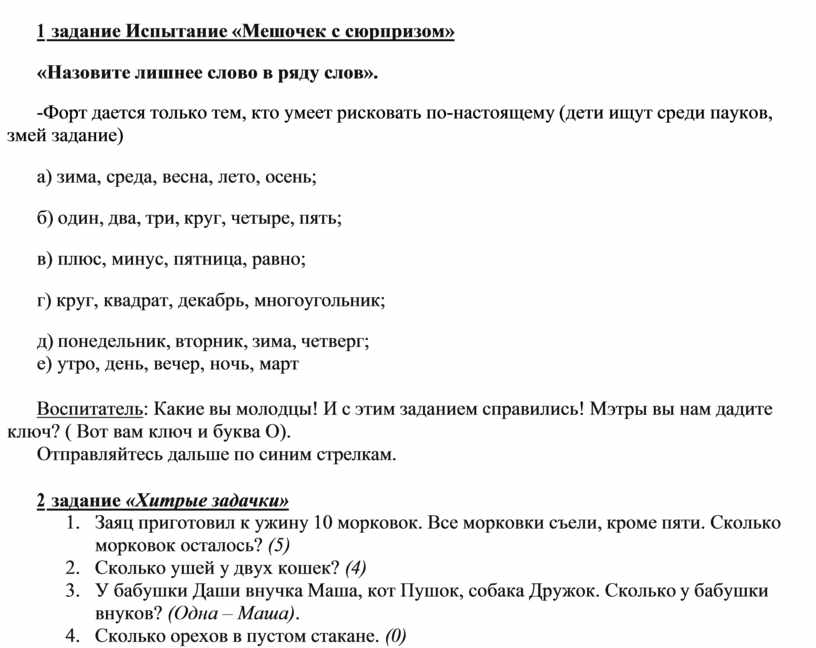 1 задание Испытание «Мешочек с сюрпризом»

«Назовите лишнее слово в ряду слов».

-Форт дается только тем, кто умеет рисковать по-настоящему (дети ищут среди пауков, змей задание)

а) зима, среда, весна, лето, осень;

б) один, два, три, круг, четыре, пять;

в) плюс, минус, пятница, равно;

г) круг, квадрат, декабрь, многоугольник;

д) понедельник, вторник, зима, четверг;
е) утро, день, вечер, ночь, март

Воспитатель: Какие вы молодцы! И с этим заданием справились! Мэтры вы нам дадите ключ? ( Вот вам ключ и буква О).
Отправляйтесь дальше по синим стрелкам.

2 задание «Хитрые задачки»
1. Заяц приготовил к ужину 10 морковок. Все морковки съели, кроме пяти. Сколько морковок осталось? (5)
2. Сколько ушей у двух кошек? (4)
3. У бабушки Даши внучка Маша, кот Пушок, собака Дружок. Сколько у бабушки внуков? (Одна – Маша).
4. Сколько орехов в пустом стакане. (0)